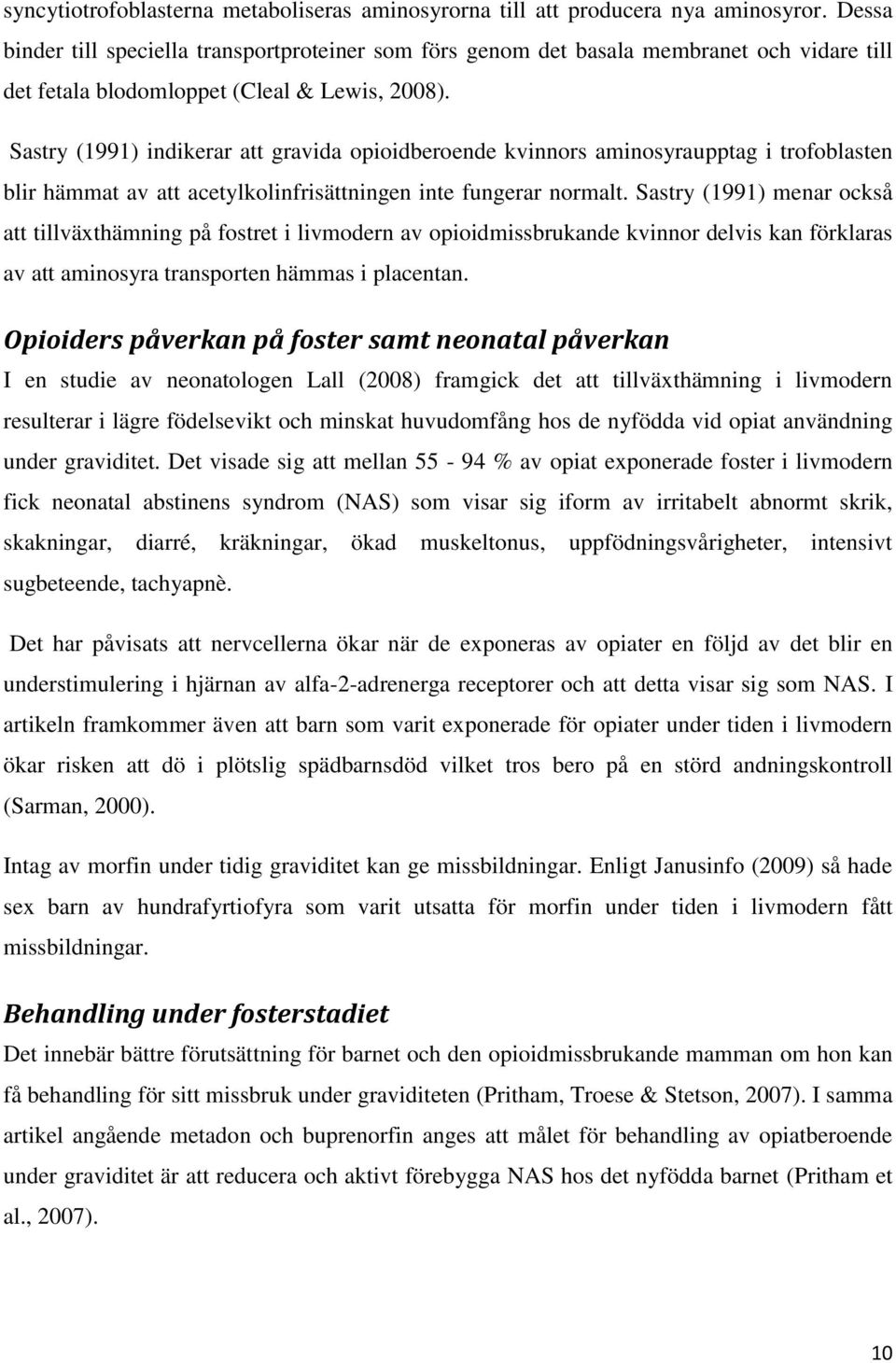 syncytiotrofoblasterna metaboliseras aminosyrorna till att producera nya aminosyror. Dessa binder till speciella transportproteiner som förs genom det basala membranet och vidare till det fetala blodomloppet (Cleal & Lewis, 2008).

Sastry (1991) indikerar att gravida opioidberoende kvinnors aminosyraupptag i trofoblasten blir hämmat av att acetylkolinfrisättningen inte fungerar normalt. Sastry (1991) menar också att tillväxthämning på fostret i livmodern av opioidmissbrukande kvinnor delvis kan förklaras av att aminosyra transporten hämmas i placentan.

Opioiders påverkan på foster samt neonatal påverkan

I en studie av neonatologen Lall (2008) framgick det att tillväxthämning i livmodern resulterar i lägre födelsevikt och minskat huvudomfång hos de nyfödda vid opiat användning under graviditet. Det visade sig att mellan 55 - 94 % av opiat exponerade foster i livmodern fick neonatal abstinens syndrom (NAS) som visar sig iform av irritabelt abnormt skrik, skakningar, diarré, kräkningar, ökad muskeltonus, uppfödningsvårigheter, intensivt sugbeteende, tachyapnè.

Det har påvisats att nervcellerna ökar när de exponeras av opiater en följd av det blir en understimulering i hjärnan av alfa-2-adrenerga receptorer och att detta visar sig som NAS. I artikeln framkommer även att barn som varit exponerade för opiater under tiden i livmodern ökar risken att dö i plötslig spädbarnsdöd vilket tros bero på en störd andningskontroll (Sarman, 2000).

Intag av morfin under tidig graviditet kan ge missbildningar. Enligt Janusinfo (2009) så hade sex barn av hundrafyrtiofyra som varit utsatta för morfin under tiden i livmodern fått missbildningar.

Behandling under fosterstadiet

Det innebär bättre förutsättning för barnet och den opioidmissbrukande mamman om hon kan få behandling för sitt missbruk under graviditeten (Pritham, Troese & Stetson, 2007). I samma artikel angående metadon och buprenorfin anges att målet för behandling av opiatberoende under graviditet är att reducera och aktivt förebygga NAS hos det nyfödda barnet (Pritham et al., 2007).

10